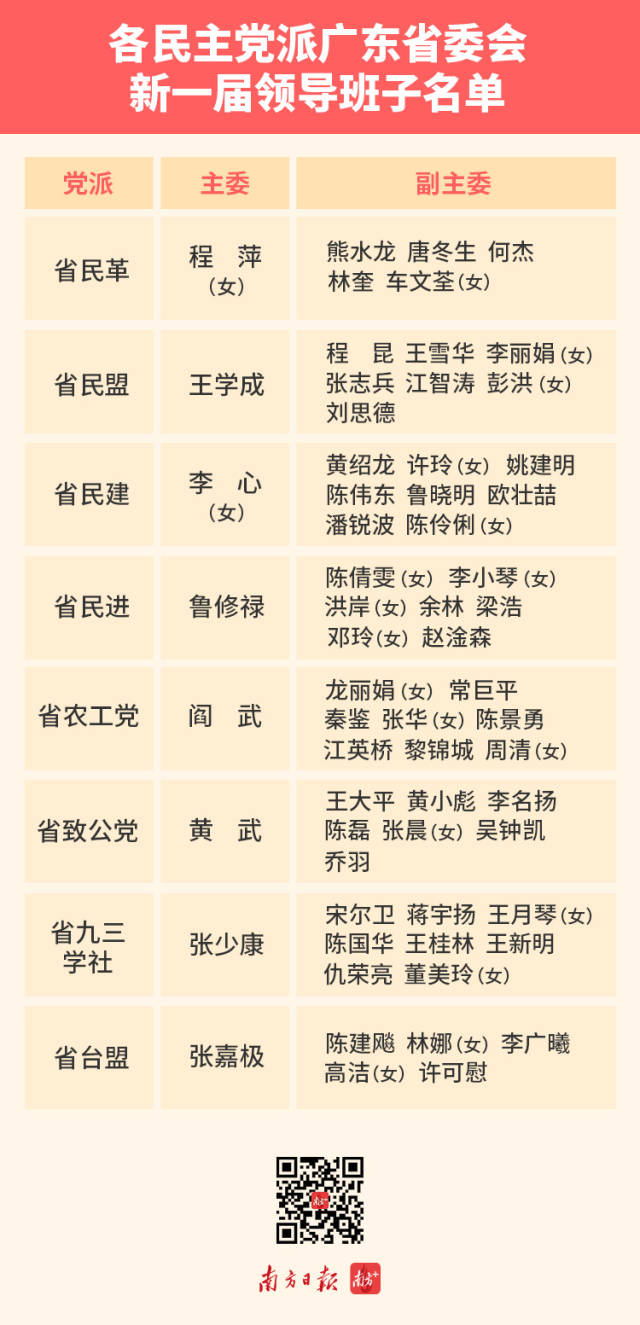 各民主党派广东省委会
新一届领导班子名单

| 党派 | 主委 | 副主委 |
|---|---|---|
| 省民革 | 程 萍（女） | 熊水龙 唐冬生 何杰 林奎 车文荃（女） |
| 省民盟 | 王学成 | 程 昆 王雪华 李丽娟（女） 张志兵 江智涛 彭洪（女） 刘思德 |
| 省民建 | 李 心（女） | 黄绍龙 许玲（女） 姚建明 陈伟东 鲁晓明 欧壮喆 潘锐波 陈伶俐（女） |
| 省民进 | 鲁修禄 | 陈倩雯（女） 李小琴（女） 洪岸（女） 余林 梁浩 邓玲（女） 赵淦森 |
| 省农工党 | 阎 武 | 龙丽娟（女） 常巨平 秦鉴 张华（女） 陈景勇 江英桥 黎锦城 周清（女） |
| 省致公党 | 黄 武 | 王大平 黄小彪 李名扬 陈磊 张晨（女） 吴钟凯 乔羽 |
| 省九三学社 | 张少康 | 宋尔卫 蒋宇扬 王月琴（女） 陈国华 王桂林 王新明 仇荣亮 董美玲（女） |
| 省台盟 | 张嘉极 | 陈建飚 林娜（女） 李广曦 高洁（女） 许可慰 |

南方日报 南方+